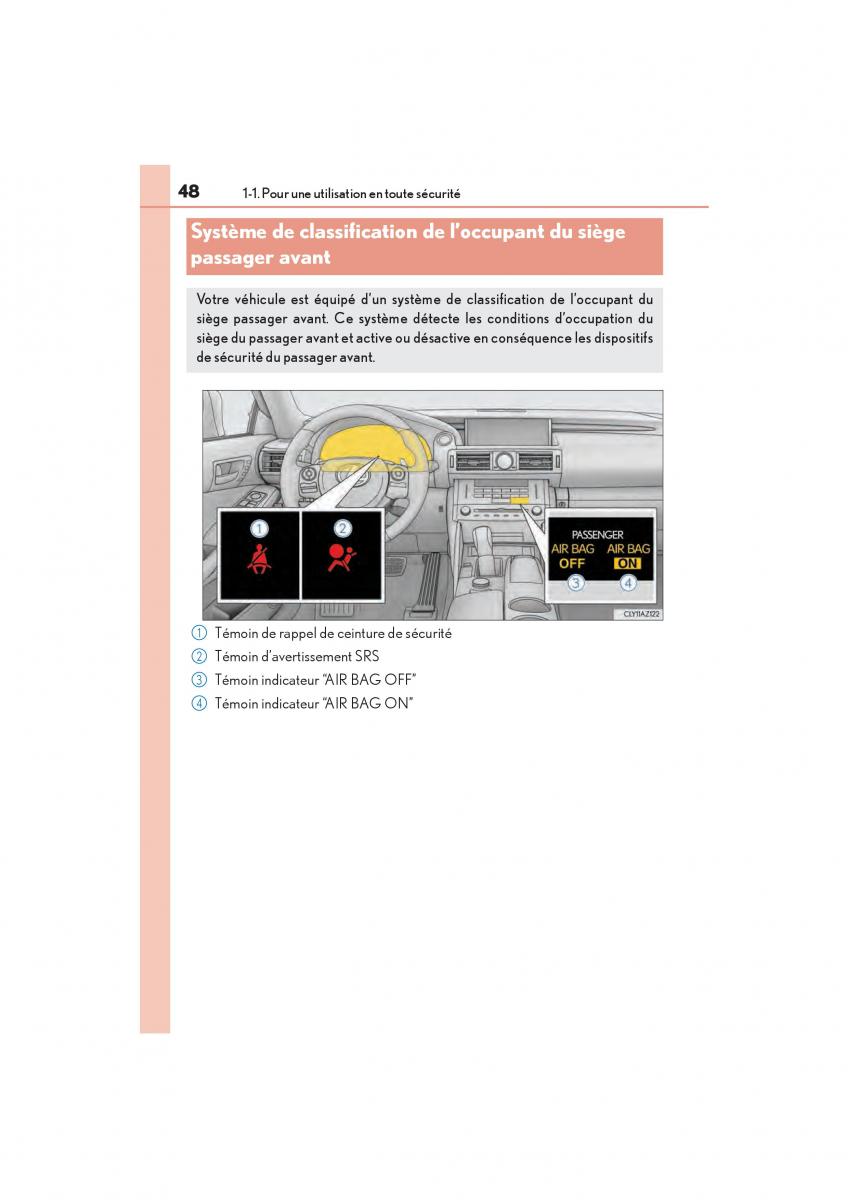 48 1-1. Pour une utilisation en toute sécurité

Système de classification de l'occupant du siège passager avant

Votre véhicule est équipé d'un système de classification de l'occupant du siège passager avant. Ce système détecte les conditions d'occupation du siège du passager avant et active ou désactive en conséquence les dispositifs de sécurité du passager avant.

1 2

PASSENGER
AIR BAG AIR BAG
OFF ON
3 4

CLY11AZ122

1 Témoin de rappel de ceinture de sécurité
2 Témoin d'avertissement SRS
3 Témoin indicateur "AIR BAG OFF"
4 Témoin indicateur "AIR BAG ON"